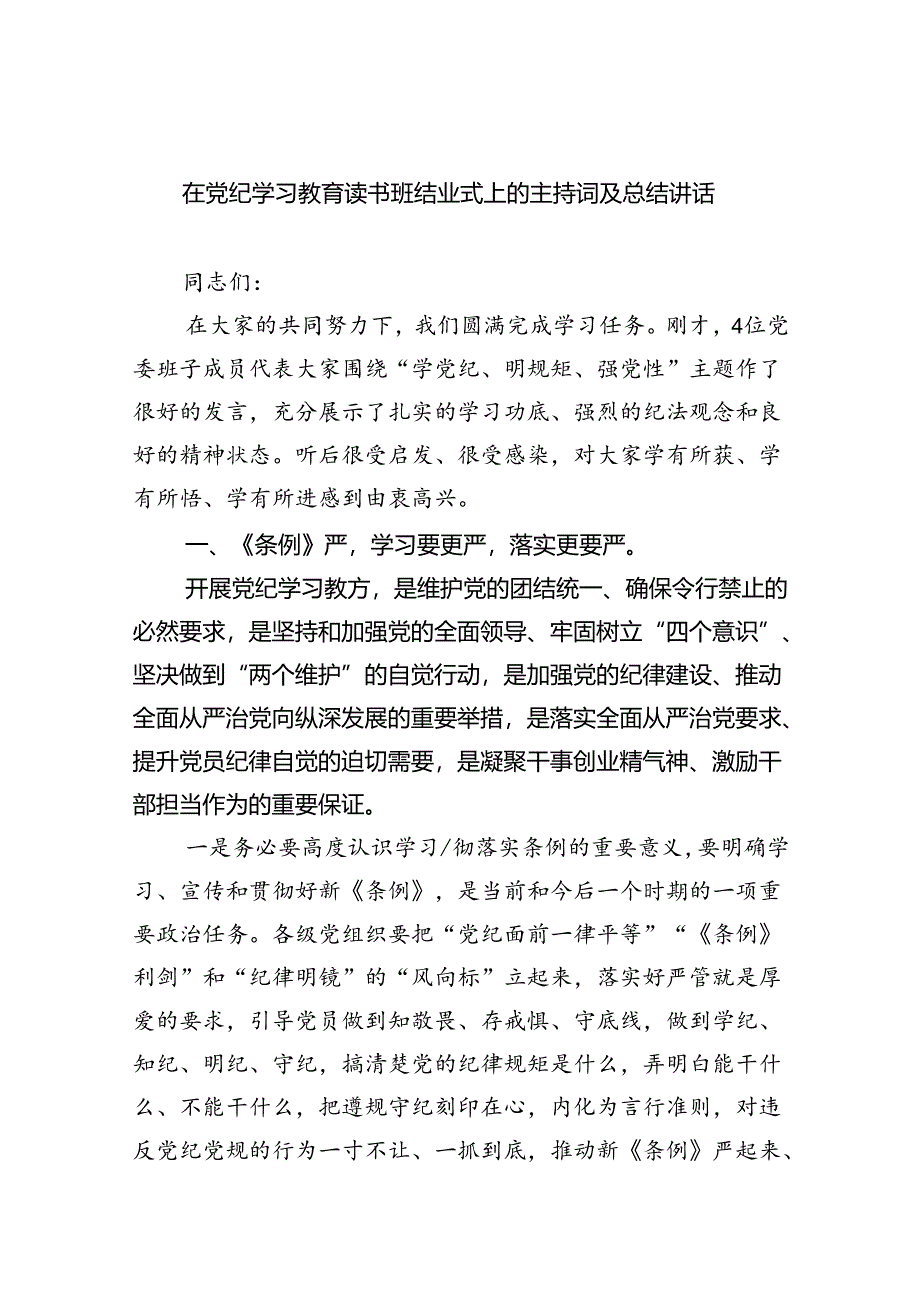 在党纪学习教育读书班结业式上的主持词及总结讲话

同志们：

在大家的共同努力下，我们圆满完成学习任务。刚才，4位党委班子成员代表大家围绕“学党纪、明规矩、强党性”主题作了很好的发言，充分展示了扎实的学习功底、强烈的纪法观念和良好的精神状态。听后很受启发、很受感染，对大家学有所获、学有所悟、学有所进感到由衷高兴。

一、《条例》严，学习要更严，落实更要严。

开展党纪学习教方，是维护党的团结统一、确保令行禁止的必然要求，是坚持和加强党的全面领导、牢固树立“四个意识”、坚决做到“两个维护”的自觉行动，是加强党的纪律建设、推动全面从严治党向纵深发展的重要举措，是落实全面从严治党要求、提升党员纪律自觉的迫切需要，是凝聚干事创业精气神、激励干部担当作为的重要保证。

一是务必要高度认识学习/彻落实条例的重要意义，要明确学习、宣传和贯彻好新《条例》，是当前和今后一个时期的一项重要政治任务。各级党组织要把“党纪面前一律平等”“《条例》利剑”和“纪律明镜”的“风向标”立起来，落实好严管就是厚爱的要求，引导党员做到知敬畏、存戒惧、守底线，做到学纪、知纪、明纪、守纪，搞清楚党的纪律规矩是什么，弄明白能干什么、不能干什么，把遵规守纪刻印在心，内化为言行准则，对违反党纪党规的行为一寸不让、一抓到底，推动新《条例》严起来、